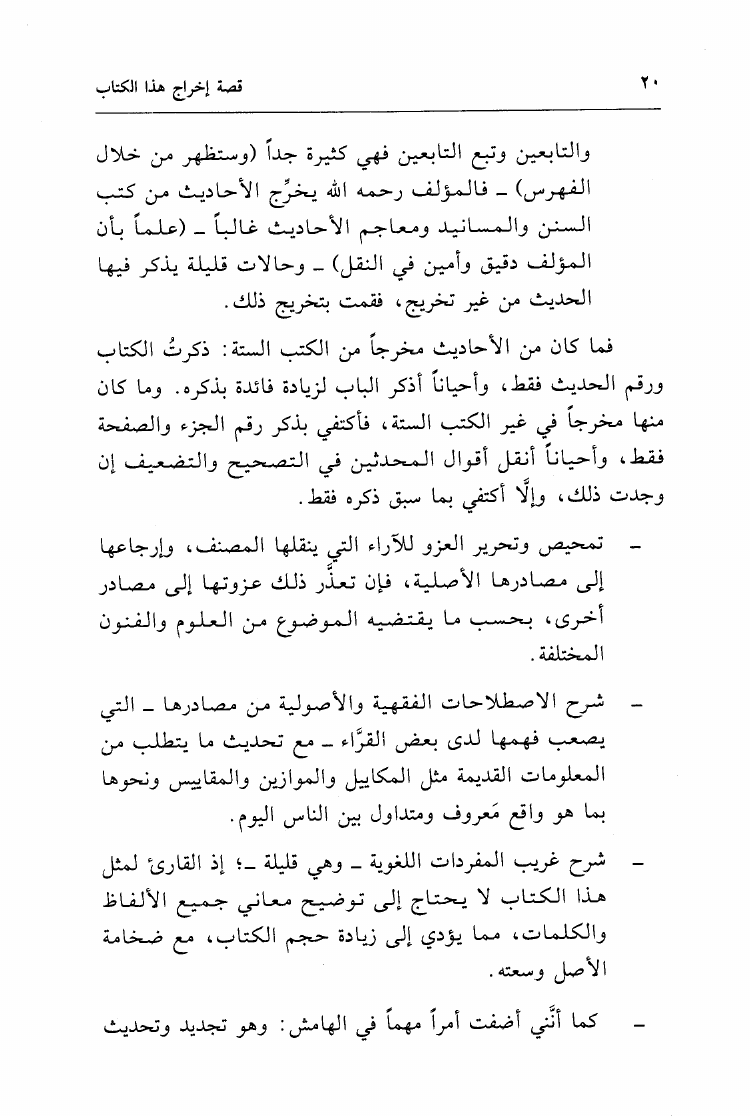 ٢٠ قصة إخراج هذا الكتاب

والتابعين وتبع التابعين فهي كثيرة جداً (وستظهر من خلال الفهرس) ـ فالمؤلف رحمه الله يخرِّج الأحاديث من كتب السنن والمسانيد ومعاجم الأحاديث غالباً ـ (علماً بأن المؤلف دقيق وأمين في النقل) ـ وحالات قليلة يذكر فيها الحديث من غير تخريج، فقمت بتخريج ذلك.

فما كان من الأحاديث مخرجاً من الكتب الستة: ذكرتُ الكتاب ورقم الحديث فقط، وأحياناً أذكر الباب لزيادة فائدة بذكره. وما كان منها مخرجاً في غير الكتب الستة، فأكتفي بذكر رقم الجزء والصفحة فقط، وأحياناً أنقل أقوال المحدثين في التصحيح والتضعيف إن وجدت ذلك، وإلَّا أكتفي بما سبق ذكره فقط.

ـ تمحيص وتحرير العزو للآراء التي ينقلها المصنف، وإرجاعها إلى مصادرها الأصلية، فإن تعذَّر ذلك عزوتها إلى مصادر أخرى، بحسب ما يقتضيه الموضوع من العلوم والفنون المختلفة.

ـ شرح الاصطلاحات الفقهية والأصولية من مصادرها ـ التي يصعب فهمها لدى بعض القرَّاء ـ مع تحديث ما يتطلب من المعلومات القديمة مثل المكاييل والموازين والمقاييس ونحوها بما هو واقع مَعروف ومتداول بين الناس اليوم.

ـ شرح غريب المفردات اللغوية ـ وهي قليلة ـ؛ إذ القارئ لمثل هذا الكتاب لا يحتاج إلى توضيح معاني جميع الألفاظ والكلمات، مما يؤدي إلى زيادة حجم الكتاب، مع ضخامة الأصل وسعته.

ـ كما أنَّني أضفت أمراً مهماً في الهامش: وهو تجديد وتحديث